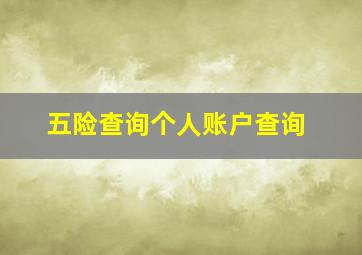 五险查询个人账户查询